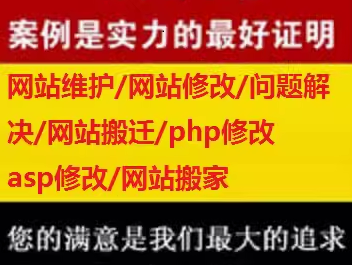 案例是实力的最好证明

网站维护/网站修改/问题解决/网站搬迁/php修改 asp修改/网站搬家

您的满意是我们最大的追求